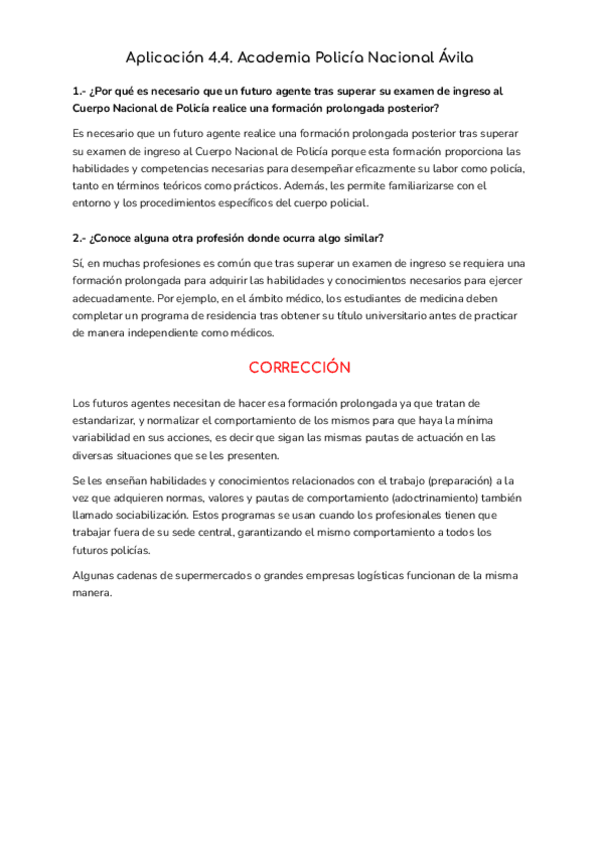 Aplicación 4.4. Academia Policía Nacional Ávila

1.- ¿Por qué es necesario que un futuro agente tras superar su examen de ingreso al Cuerpo Nacional de Policía realice una formación prolongada posterior?

Es necesario que un futuro agente realice una formación prolongada posterior tras superar su examen de ingreso al Cuerpo Nacional de Policía porque esta formación proporciona las habilidades y competencias necesarias para desempeñar eficazmente su labor como policía, tanto en términos teóricos como prácticos. Además, les permite familiarizarse con el entorno y los procedimientos específicos del cuerpo policial.

2.- ¿Conoce alguna otra profesión donde ocurra algo similar?

Sí, en muchas profesiones es común que tras superar un examen de ingreso se requiera una formación prolongada para adquirir las habilidades y conocimientos necesarios para ejercer adecuadamente. Por ejemplo, en el ámbito médico, los estudiantes de medicina deben completar un programa de residencia tras obtener su título universitario antes de practicar de manera independiente como médicos.

CORRECCIÓN

Los futuros agentes necesitan de hacer esa formación prolongada ya que tratan de estandarizar, y normalizar el comportamiento de los mismos para que haya la mínima variabilidad en sus acciones, es decir que sigan las mismas pautas de actuación en las diversas situaciones que se les presenten.

Se les enseñan habilidades y conocimientos relacionados con el trabajo (preparación) a la vez que adquieren normas, valores y pautas de comportamiento (adoctrinamiento) también llamado sociabilización. Estos programas se usan cuando los profesionales tienen que trabajar fuera de su sede central, garantizando el mismo comportamiento a todos los futuros policías.

Algunas cadenas de supermercados o grandes empresas logísticas funcionan de la misma manera.